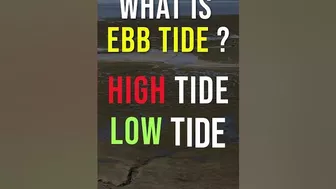 WHAT IS
EBB TIDE ?

HIGH TIDE
LOW TIDE